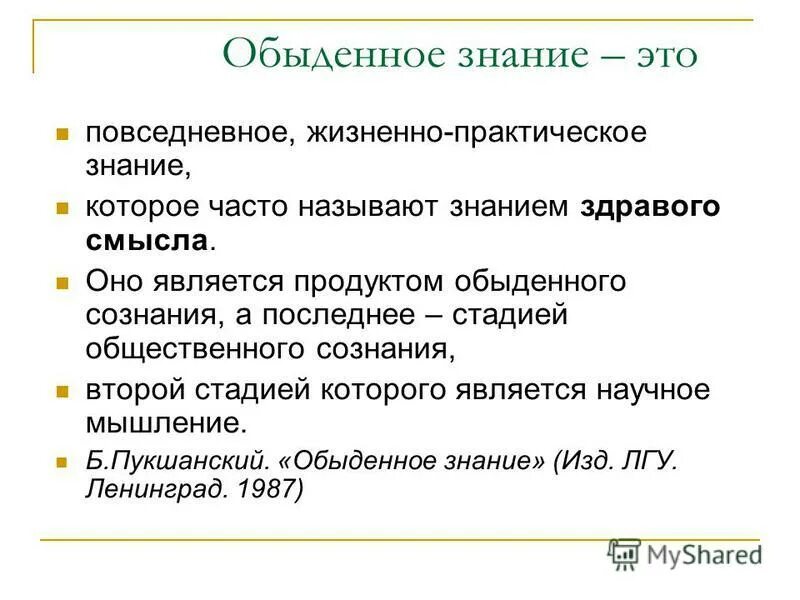 Обыденное знание – это

повседневное, жизненно-практическое знание,

которое часто называют знанием здравого смысла.

Оно является продуктом обыденного сознания, а последнее – стадией общественного сознания,

второй стадией которого является научное мышление.

Б.Пукшанский. «Обыденное знание» (Изд. ЛГУ. Ленинград. 1987)

MyShared